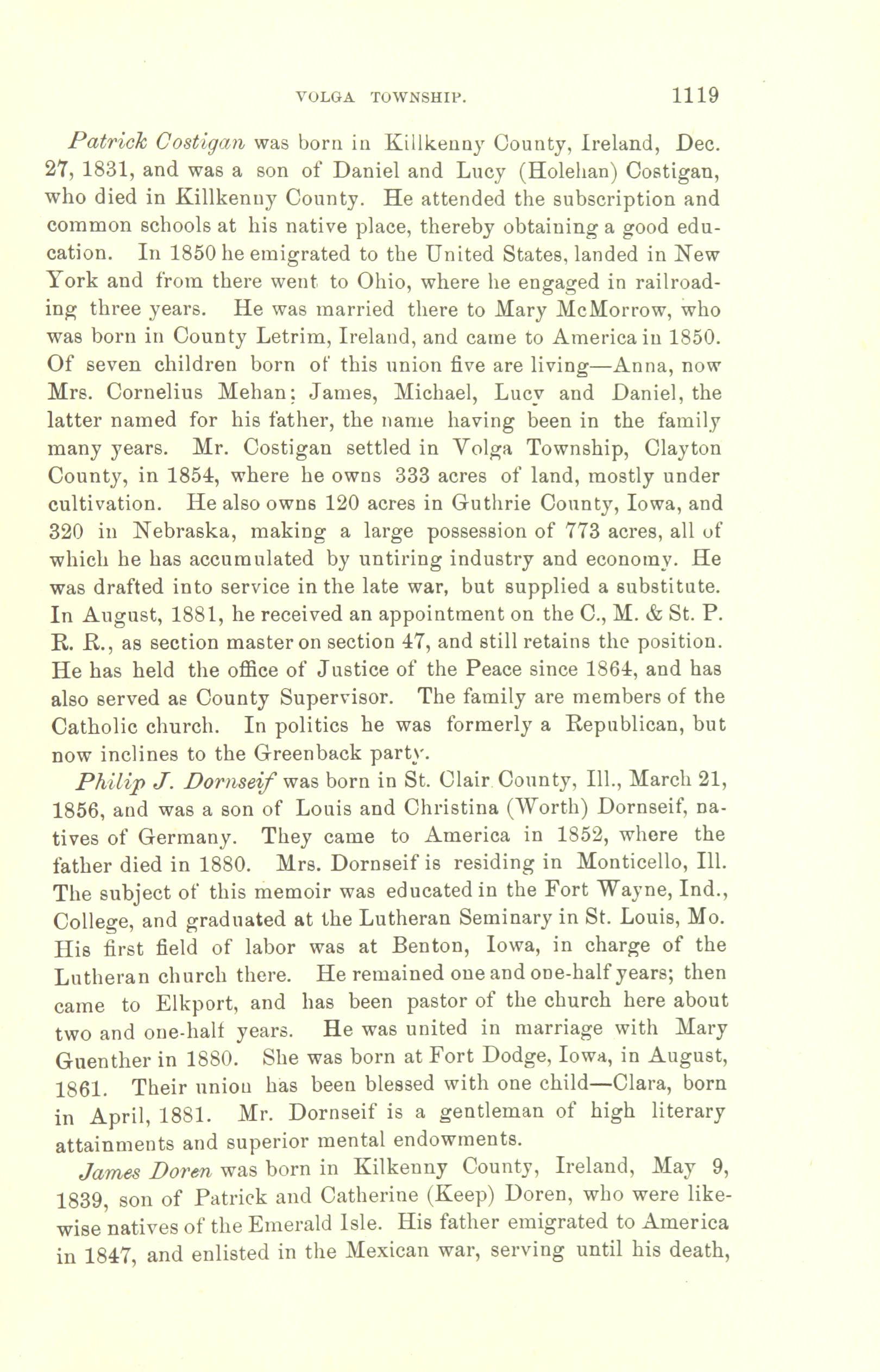 VOLGA TOWNSHIP. 1119

Patrick Costigan was born in Killkenny County, Ireland, Dec. 27, 1831, and was a son of Daniel and Lucy (Holehan) Costigan, who died in Killkenny County. He attended the subscription and common schools at his native place, thereby obtaining a good education. In 1850 he emigrated to the United States, landed in New York and from there went to Ohio, where he engaged in railroading three years. He was married there to Mary McMorrow, who was born in County Letrim, Ireland, and came to America in 1850. Of seven children born of this union five are living—Anna, now Mrs. Cornelius Mehan; James, Michael, Lucy and Daniel, the latter named for his father, the name having been in the family many years. Mr. Costigan settled in Volga Township, Clayton County, in 1854, where he owns 333 acres of land, mostly under cultivation. He also owns 120 acres in Guthrie County, Iowa, and 320 in Nebraska, making a large possession of 773 acres, all of which he has accumulated by untiring industry and economy. He was drafted into service in the late war, but supplied a substitute. In August, 1881, he received an appointment on the C., M. & St. P. R. R., as section master on section 47, and still retains the position. He has held the office of Justice of the Peace since 1864, and has also served as County Supervisor. The family are members of the Catholic church. In politics he was formerly a Republican, but now inclines to the Greenback party.

Philip J. Dornseif was born in St. Clair County, Ill., March 21, 1856, and was a son of Louis and Christina (Worth) Dornseif, natives of Germany. They came to America in 1852, where the father died in 1880. Mrs. Dornseif is residing in Monticello, Ill. The subject of this memoir was educated in the Fort Wayne, Ind., College, and graduated at the Lutheran Seminary in St. Louis, Mo. His first field of labor was at Benton, Iowa, in charge of the Lutheran church there. He remained one and one-half years; then came to Elkport, and has been pastor of the church here about two and one-half years. He was united in marriage with Mary Guenther in 1880. She was born at Fort Dodge, Iowa, in August, 1861. Their union has been blessed with one child—Clara, born in April, 1881. Mr. Dornseif is a gentleman of high literary attainments and superior mental endowments.

James Doren was born in Kilkenny County, Ireland, May 9, 1839, son of Patrick and Catherine (Keep) Doren, who were likewise natives of the Emerald Isle. His father emigrated to America in 1847, and enlisted in the Mexican war, serving until his death,